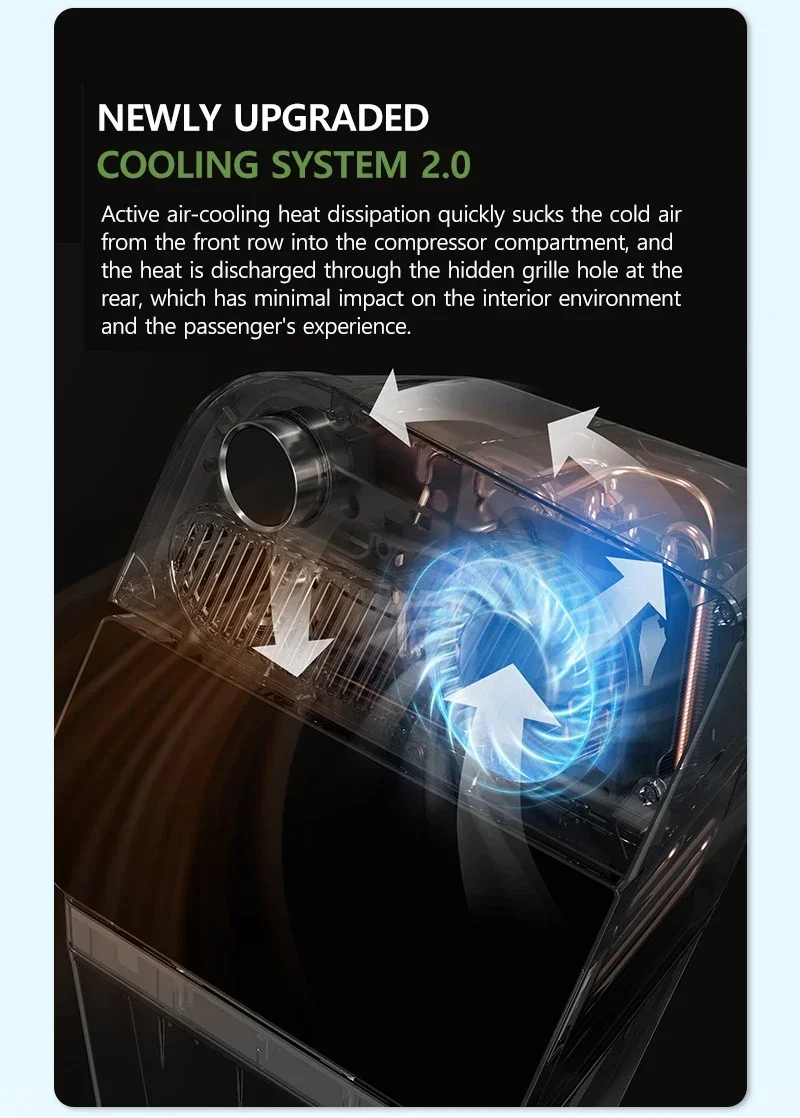 NEWLY UPGRADED
COOLING SYSTEM 2.0

Active air-cooling heat dissipation quickly sucks the cold air from the front row into the compressor compartment, and the heat is discharged through the hidden grille hole at the rear, which has minimal impact on the interior environment and the passenger's experience.